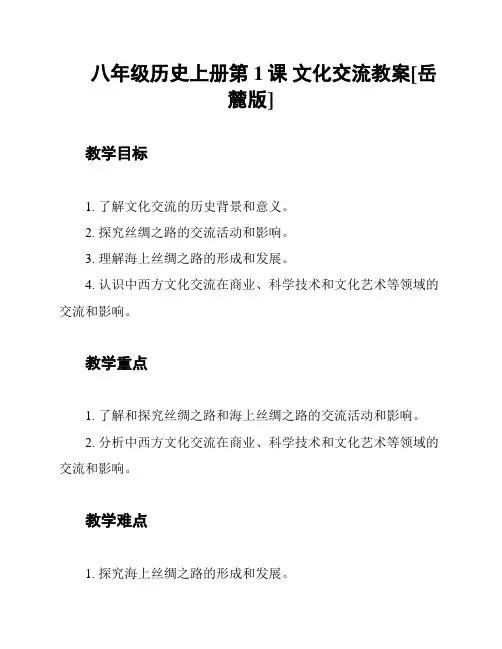 八年级历史上册第 1 课 文化交流教案[岳麓版]

教学目标

1. 了解文化交流的历史背景和意义。

2. 探究丝绸之路的交流活动和影响。

3. 理解海上丝绸之路的形成和发展。

4. 认识中西方文化交流在商业、科学技术和文化艺术等领域的交流和影响。

教学重点

1. 了解和探究丝绸之路和海上丝绸之路的交流活动和影响。

2. 分析中西方文化交流在商业、科学技术和文化艺术等领域的交流和影响。

教学难点

1. 探究海上丝绸之路的形成和发展。